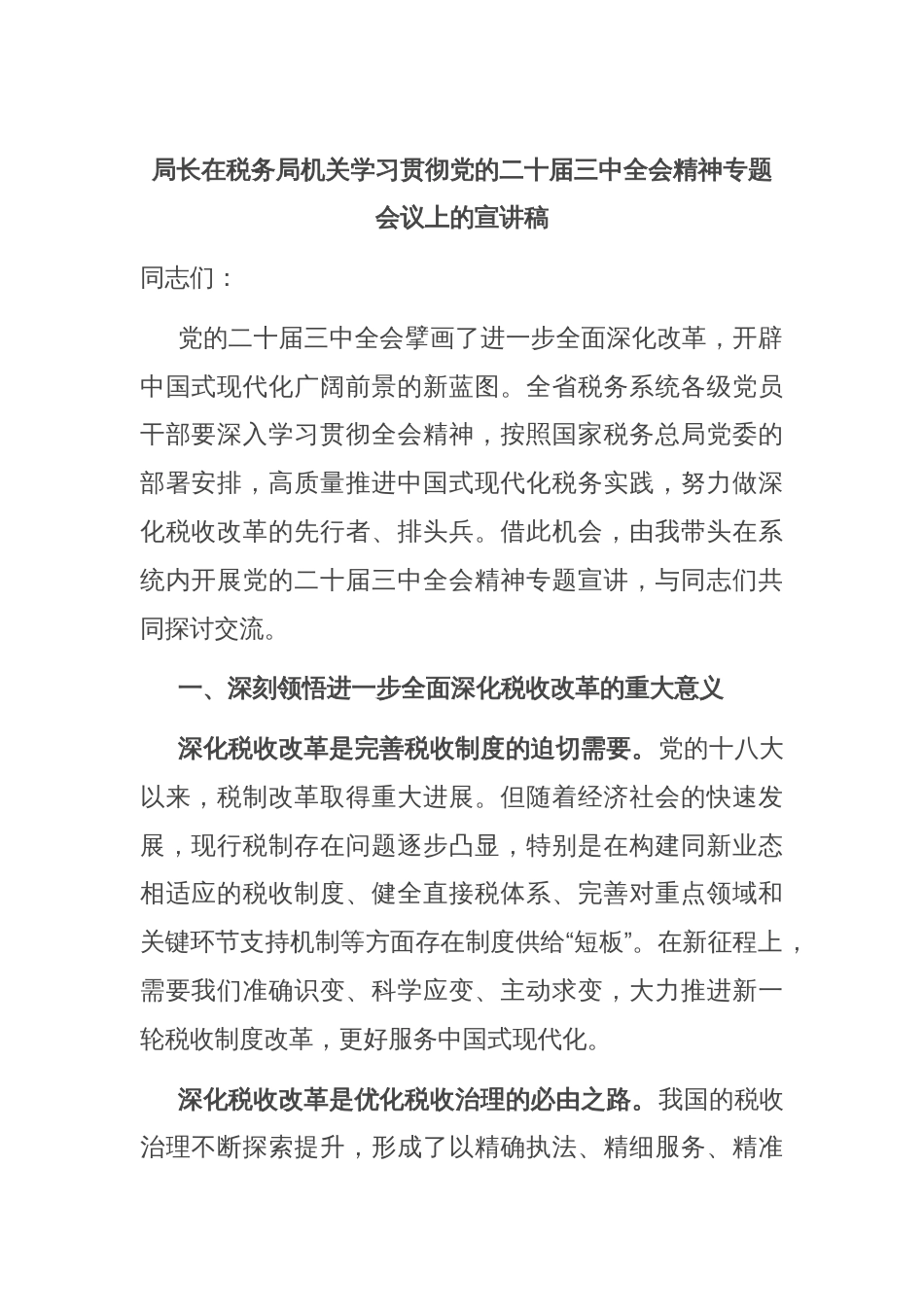 局长在税务局机关学习贯彻党的二十届三中全会精神专题会议上的宣讲稿

同志们：

党的二十届三中全会擘画了进一步全面深化改革，开辟中国式现代化广阔前景的新蓝图。全省税务系统各级党员干部要深入学习贯彻全会精神，按照国家税务总局党委的部署安排，高质量推进中国式现代化税务实践，努力做深化税收改革的先行者、排头兵。借此机会，由我带头在系统内开展党的二十届三中全会精神专题宣讲，与同志们共同探讨交流。

一、深刻领悟进一步全面深化税收改革的重大意义

深化税收改革是完善税收制度的迫切需要。党的十八大以来，税制改革取得重大进展。但随着经济社会的快速发展，现行税制存在问题逐步凸显，特别是在构建同新业态相适应的税收制度、健全直接税体系、完善对重点领域和关键环节支持机制等方面存在制度供给“短板”。在新征程上，需要我们准确识变、科学应变、主动求变，大力推进新一轮税收制度改革，更好服务中国式现代化。

深化税收改革是优化税收治理的必由之路。我国的税收治理不断探索提升，形成了以精确执法、精细服务、精准